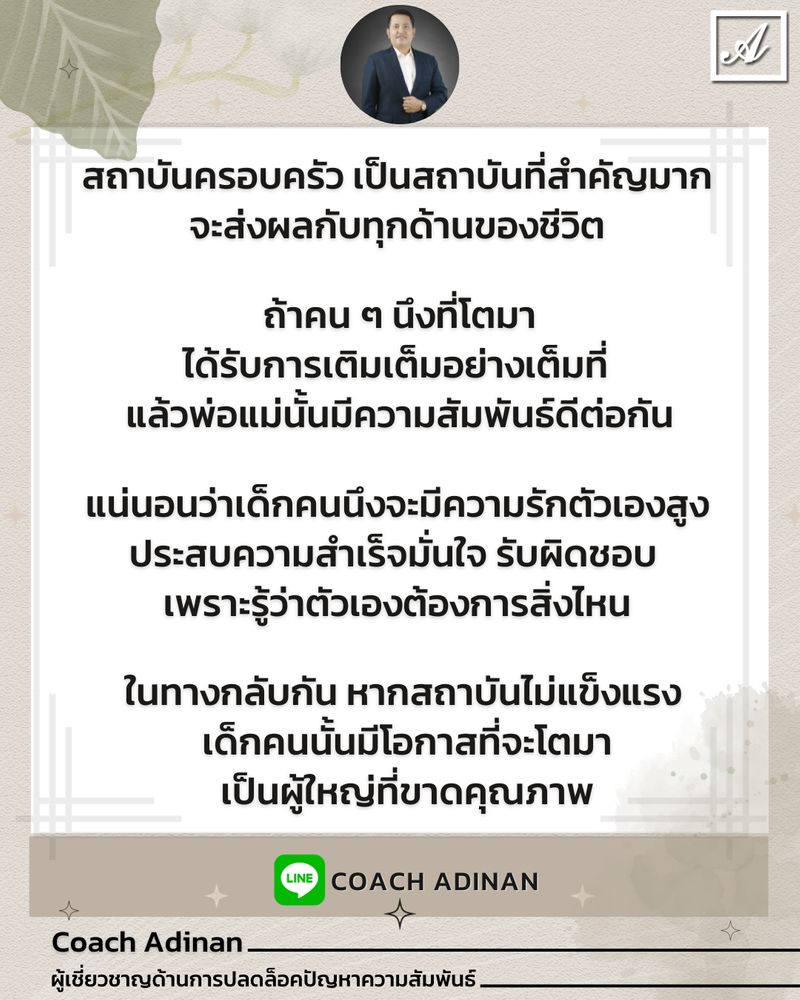 A

สถาบันครอบครัว เป็นสถาบันที่สำคัญมาก
จะส่งผลกับทุกด้านของชีวิต

ถ้าคน ๆ นึงที่โตมา
ได้รับการเติมเต็มอย่างเต็มที่
แล้วพ่อแม่นั้นมีความสัมพันธ์ดีต่อกัน

แน่นอนว่าเด็กคนนึงจะมีความรักตัวเองสูง
ประสบความสำเร็จมั่นใจ รับผิดชอบ
เพราะรู้ว่าตัวเองต้องการสิ่งไหน

ในทางกลับกัน หากสถาบันไม่แข็งแรง
เด็กคนนั้นมีโอกาสที่จะโตมา
เป็นผู้ใหญ่ที่ขาดคุณภาพ

LINE COACH ADINAN

Coach Adinan
ผู้เชี่ยวชาญด้านการปลดล็อคปัญหาความสัมพันธ์